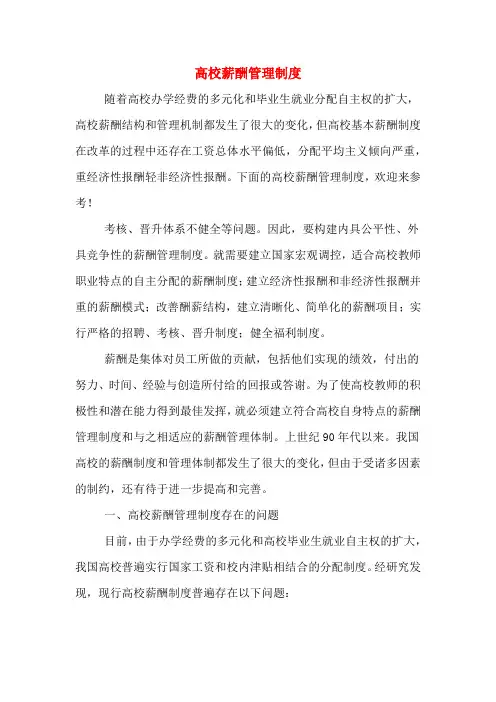 高校薪酬管理制度

随着高校办学经费的多元化和毕业生就业分配自主权的扩大，高校薪酬结构和管理机制都发生了很大的变化，但高校基本薪酬制度在改革的过程中还存在工资总体水平偏低，分配平均主义倾向严重，重经济性报酬轻非经济性报酬。下面的高校薪酬管理制度，欢迎来参考！

考核、晋升体系不健全等问题。因此，要构建内具公平性、外具竞争性的薪酬管理制度。就需要建立国家宏观调控，适合高校教师职业特点的自主分配的薪酬制度；建立经济性报酬和非经济性报酬并重的薪酬模式；改善酬薪结构，建立清晰化、简单化的薪酬项目；实行严格的招聘、考核、晋升制度；健全福利制度。

薪酬是集体对员工所做的贡献，包括他们实现的绩效，付出的努力、时间、经验与创造所付给的回报或答谢。为了使高校教师的积极性和潜在能力得到最佳发挥，就必须建立符合高校自身特点的薪酬管理制度和与之相适应的薪酬管理体制。上世纪90年代以来。我国高校的薪酬制度和管理体制都发生了很大的变化，但由于受诸多因素的制约，还有待于进一步提高和完善。

一、高校薪酬管理制度存在的问题

目前，由于办学经费的多元化和高校毕业生就业自主权的扩大，我国高校普遍实行国家工资和校内津贴相结合的分配制度。经研究发现，现行高校薪酬制度普遍存在以下问题：